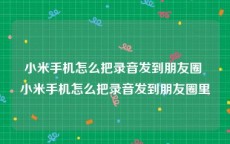 小米手机怎么把录音发到朋友圈 小米手机怎么把录音发到朋友圈里